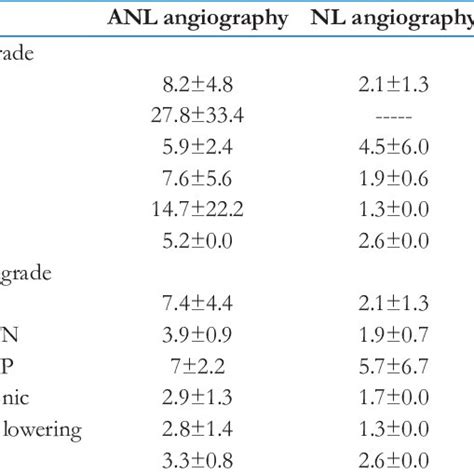 |  | ANL angiography | NL angiography |
|---|---|---|
| rade |  |  |
|  | 8.2±4.8 | 2.1±1.3 |
|  | 27.8±33.4 | ----- |
|  | 5.9±2.4 | 4.5±6.0 |
|  | 7.6±5.6 | 1.9±0.6 |
|  | 14.7±22.2 | 1.3±0.0 |
|  | 5.2±0.0 | 2.6±0.0 |
| grade |  |  |
|  | 7.4±4.4 | 2.1±1.3 |
| N | 3.9±0.9 | 1.9±0.7 |
| P | 7±2.2 | 5.7±6.7 |
| nic | 2.9±1.3 | 1.7±0.0 |
| lowering | 2.8±1.4 | 1.3±0.0 |
|  | 3.3±0.8 | 2.6±0.0 |